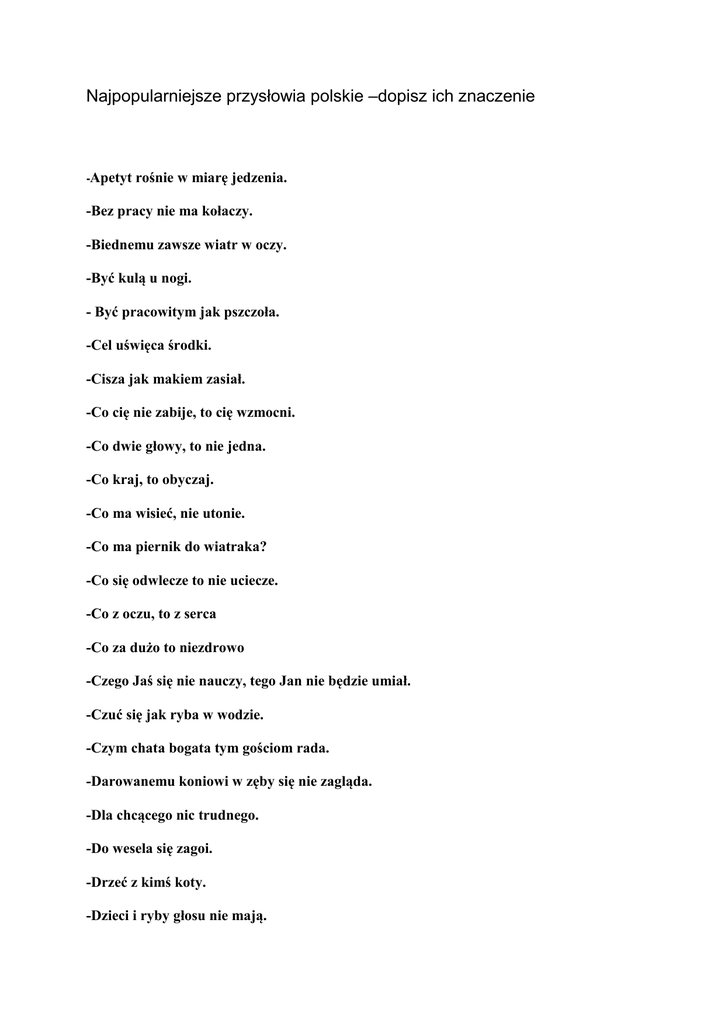 Najpopularniejsze przysłowia polskie –dopisz ich znaczenie

-Apetyt rośnie w miarę jedzenia.

-Bez pracy nie ma kołaczy.

-Biednemu zawsze wiatr w oczy.

-Być kulą u nogi.

- Być pracowitym jak pszczoła.

-Cel uświęca środki.

-Cisza jak makiem zasiał.

-Co cię nie zabije, to cię wzmocni.

-Co dwie głowy, to nie jedna.

-Co kraj, to obyczaj.

-Co ma wisieć, nie utonie.

-Co ma piernik do wiatraka?

-Co się odwlecze to nie uciecze.

-Co z oczu, to z serca

-Co za dużo to niezdrowo

-Czego Jaś się nie nauczy, tego Jan nie będzie umiał.

-Czuć się jak ryba w wodzie.

-Czym chata bogata tym gościom rada.

-Darowanemu koniowi w zęby się nie zagląda.

-Dla chcącego nic trudnego.

-Do wesela się zagoi.

-Drzeć z kimś koty.

-Dzieci i ryby głosu nie mają.